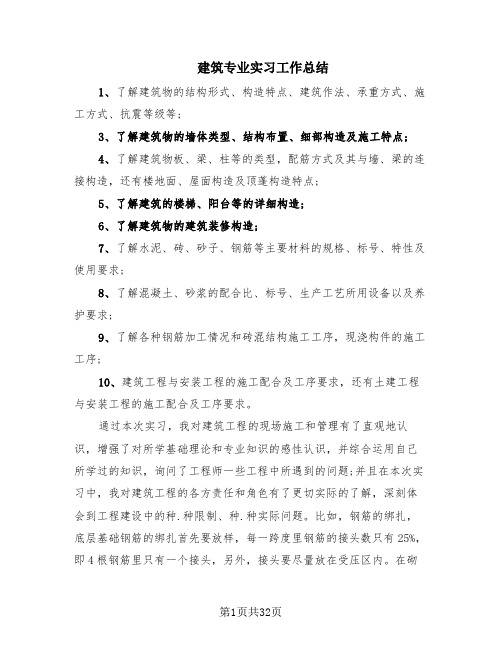 建筑专业实习工作总结

1、了解建筑物的结构形式、构造特点、建筑作法、承重方式、施工方式、抗震等级等;

3、了解建筑物的墙体类型、结构布置、细部构造及施工特点;

4、了解建筑物板、梁、柱等的类型，配筋方式及其与墙、梁的连接构造，还有楼地面、屋面构造及顶蓬构造特点;

5、了解建筑的楼梯、阳台等的详细构造;

6、了解建筑物的建筑装修构造;

7、了解水泥、砖、砂子、钢筋等主要材料的规格、标号、特性及使用要求;

8、了解混凝土、砂浆的配合比、标号、生产工艺所用设备以及养护要求;

9、了解各种钢筋加工情况和砖混结构施工工序，现浇构件的施工工序;

10、建筑工程与安装工程的施工配合及工序要求，还有土建工程与安装工程的施工配合及工序要求。

通过本次实习，我对建筑工程的现场施工和管理有了直观地认识，增强了对所学基础理论和专业知识的感性认识，并综合运用自己所学过的知识，询问了工程师一些工程中所遇到的问题;并且在本次实习中，我对建筑工程的各方责任和角色有了更切实际的了解，深刻体会到工程建设中的种.种限制、种.种实际问题。比如，钢筋的绑扎，底层基础钢筋的绑扎首先要放样，每一跨度里钢筋的接头数只有25%，即4根钢筋里只有一个接头，另外，接头要尽量放在受压区内。在砌

第1页共32页